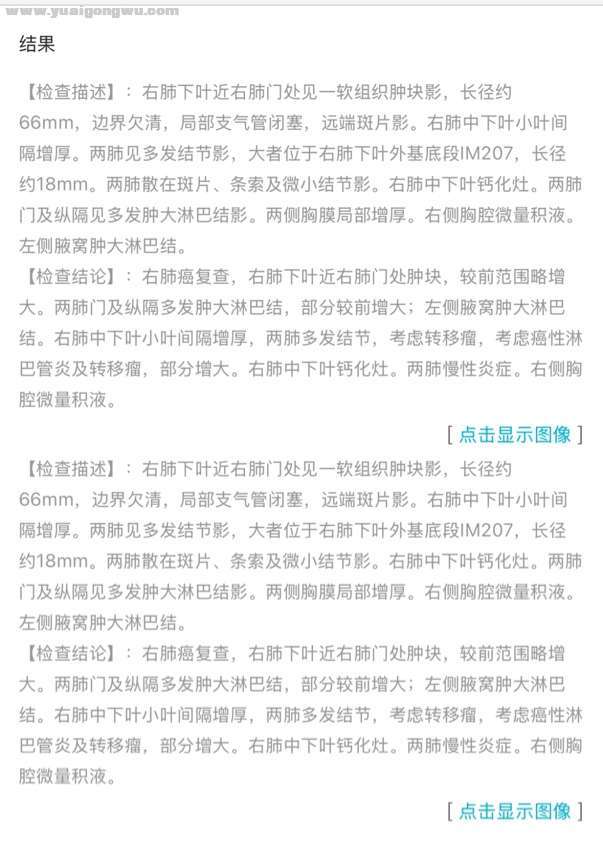 www.yuaigongwu.com

结果

【检查描述】：右肺下叶近右肺门处见一软组织肿块影，长径约66mm，边界欠清，局部支气管闭塞，远端斑片影。右肺中下叶小叶间隔增厚。两肺见多发结节影，大者位于右肺下叶外基底段IM207，长径约18mm。两肺散在斑片、条索及微小结节影。右肺中下叶钙化灶。两肺门及纵隔见多发肿大淋巴结影。两侧胸膜局部增厚。右侧胸腔微量积液。左侧腋窝肿大淋巴结。
【检查结论】：右肺癌复查，右肺下叶近右肺门处肿块，较前范围略增大。两肺门及纵隔多发肿大淋巴结，部分较前增大；左侧腋窝肿大淋巴结。右肺中下叶小叶间隔增厚，两肺多发结节，考虑转移瘤，考虑癌性淋巴管炎及转移瘤，部分增大。右肺中下叶钙化灶。两肺慢性炎症。右侧胸腔微量积液。

[ 点击显示图像 ]

【检查描述】：右肺下叶近右肺门处见一软组织肿块影，长径约66mm，边界欠清，局部支气管闭塞，远端斑片影。右肺中下叶小叶间隔增厚。两肺见多发结节影，大者位于右肺下叶外基底段IM207，长径约18mm。两肺散在斑片、条索及微小结节影。右肺中下叶钙化灶。两肺门及纵隔见多发肿大淋巴结影。两侧胸膜局部增厚。右侧胸腔微量积液。左侧腋窝肿大淋巴结。
【检查结论】：右肺癌复查，右肺下叶近右肺门处肿块，较前范围略增大。两肺门及纵隔多发肿大淋巴结，部分较前增大；左侧腋窝肿大淋巴结。右肺中下叶小叶间隔增厚，两肺多发结节，考虑转移瘤，考虑癌性淋巴管炎及转移瘤，部分增大。右肺中下叶钙化灶。两肺慢性炎症。右侧胸腔微量积液。

[ 点击显示图像 ]